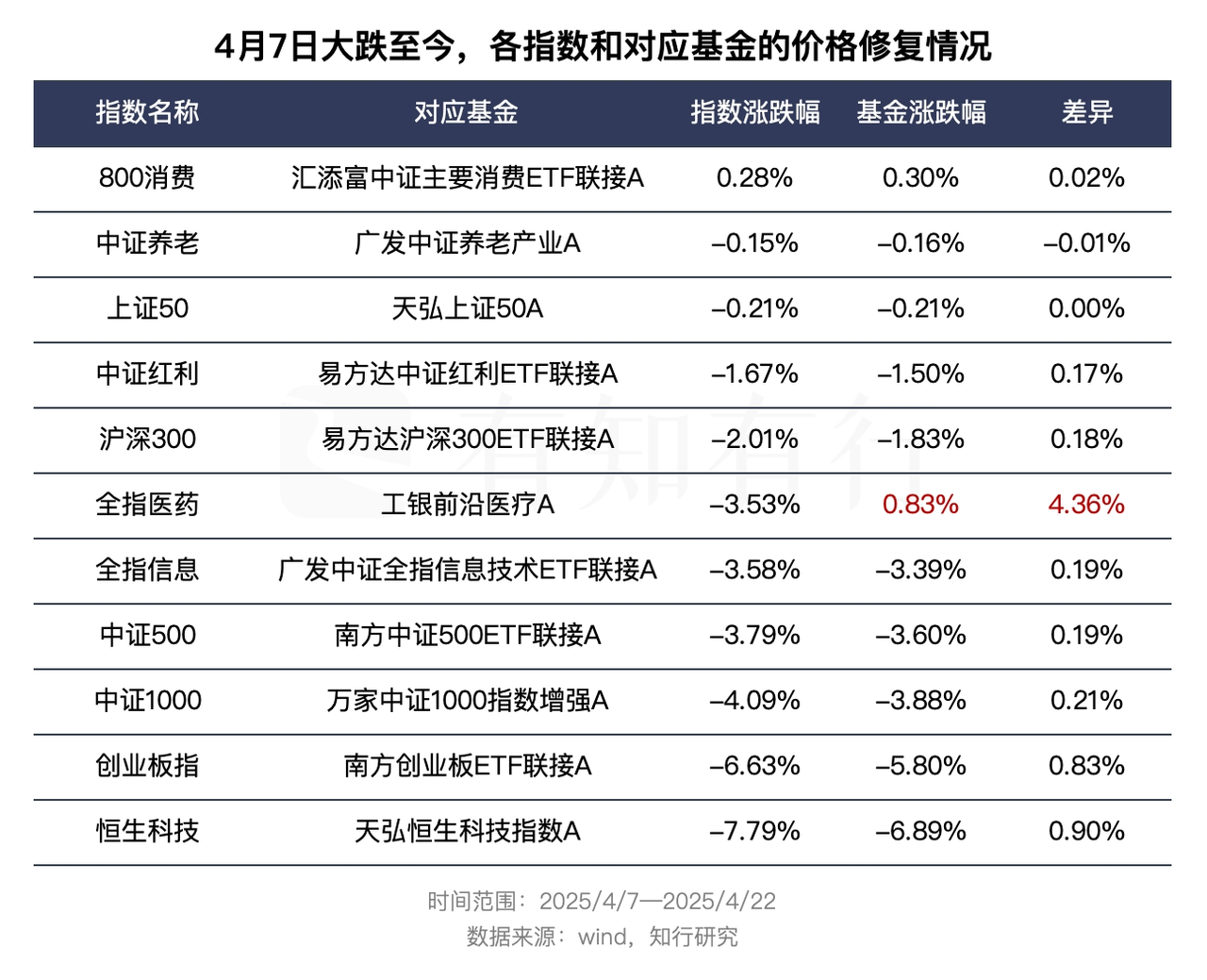 4月7日大跌至今，各指数和对应基金的价格修复情况

| 指数名称 | 对应基金 | 指数涨跌幅 | 基金涨跌幅 | 差异 |
|---|---|---|---|---|
| 800消费 | 汇添富中证主要消费ETF联接A | 0.28% | 0.30% | 0.02% |
| 中证养老 | 广发中证养老产业A | –0.15% | –0.16% | –0.01% |
| 上证50 | 天弘上证50A | –0.21% | –0.21% | 0.00% |
| 中证红利 | 易方达中证红利ETF联接A | –1.67% | –1.50% | 0.17% |
| 沪深300 | 易方达沪深300ETF联接A | –2.01% | –1.83% | 0.18% |
| 全指医药 | 工银前沿医疗A | –3.53% | 0.83% | 4.36% |
| 全指信息 | 广发中证全指信息技术ETF联接A | –3.58% | –3.39% | 0.19% |
| 中证500 | 南方中证500ETF联接A | –3.79% | –3.60% | 0.19% |
| 中证1000 | 万家中证1000指数增强A | –4.09% | –3.88% | 0.21% |
| 创业板指 | 南方创业板ETF联接A | –6.63% | –5.80% | 0.83% |
| 恒生科技 | 天弘恒生科技指数A | –7.79% | –6.89% | 0.90% |

有知有行

时间范围：2025/4/7—2025/4/22
数据来源：wind，知行研究